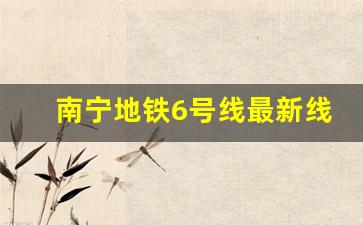 南宁地铁6号线最新线